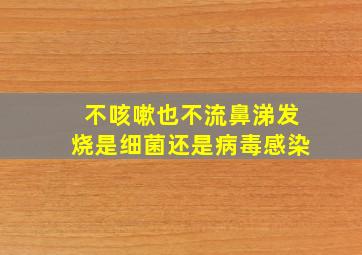 不咳嗽也不流鼻涕发烧是细菌还是病毒感染